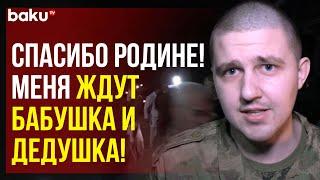 baku TV

СПАСИБО РОДИНЕ! МЕНЯ ЖДУТ БАБУШКА И ДЕДУШКА!